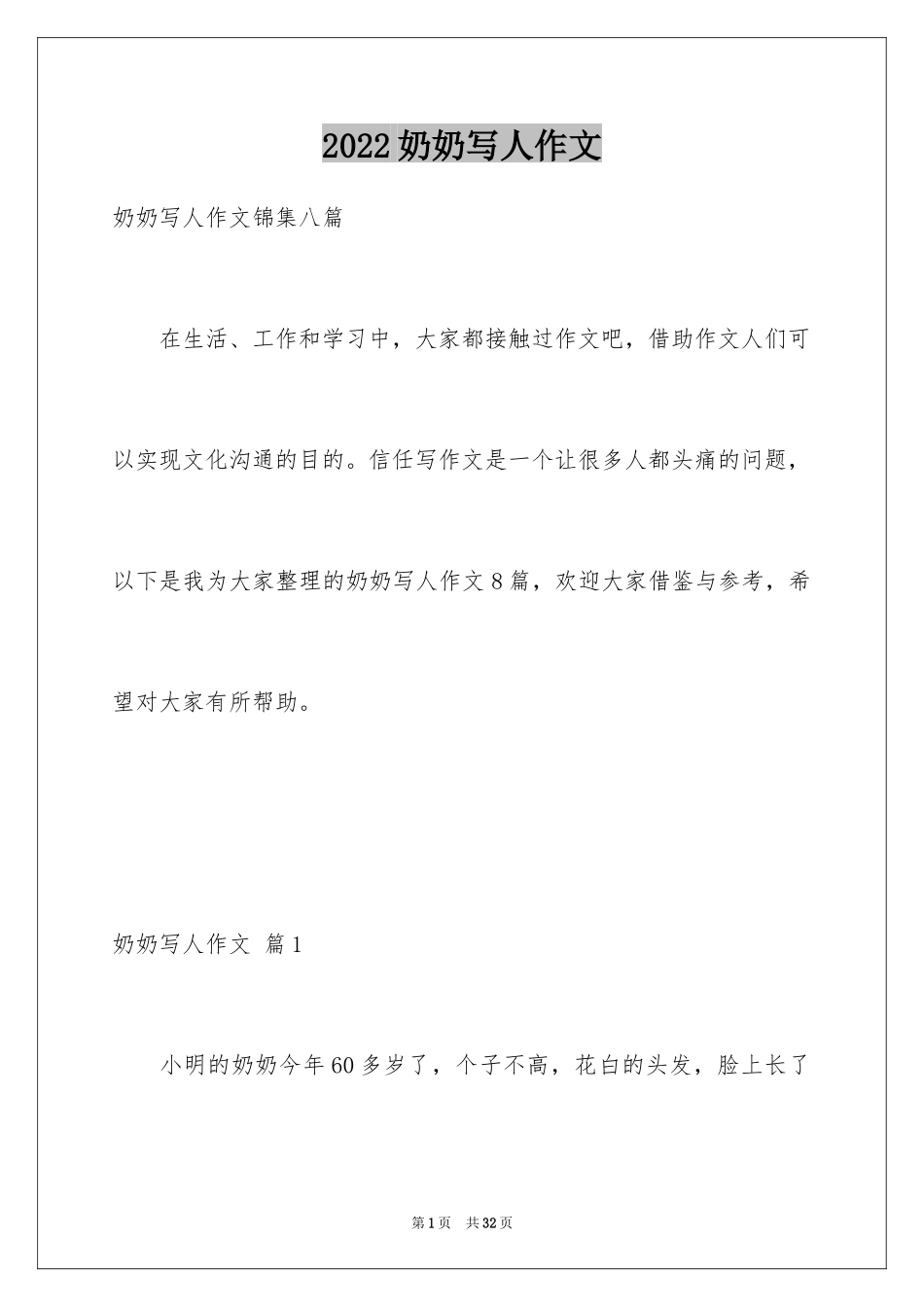 2022奶奶写人作文

奶奶写人作文锦集八篇

在生活、工作和学习中，大家都接触过作文吧，借助作文人们可以实现文化沟通的目的。信任写作文是一个让很多人都头痛的问题，以下是我为大家整理的奶奶写人作文8篇，欢迎大家借鉴与参考，希望对大家有所帮助。

奶奶写人作文 篇1

小明的奶奶今年60多岁了，个子不高，花白的头发，脸上长了

第1页 共32页